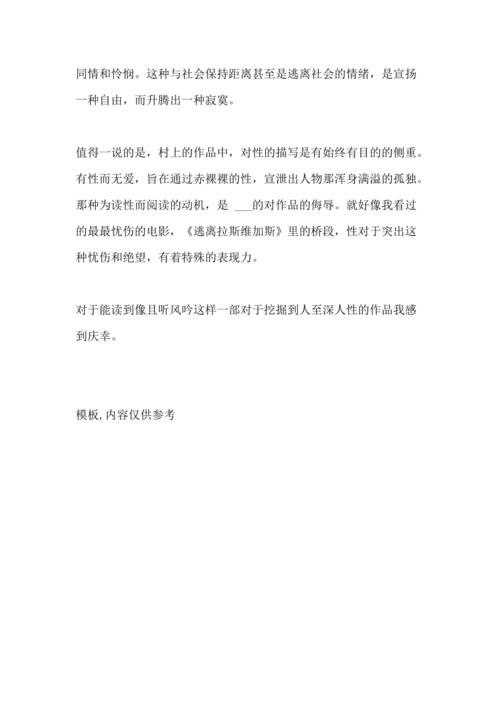 同情和怜悯。这种与社会保持距离甚至是逃离社会的情绪，是宣扬一种自由，而升腾出一种寂寞。

值得一说的是，村上的作品中，对性的描写是有始终有目的的侧重。有性而无爱，旨在通过赤裸裸的性，宣泄出人物那浑身满溢的孤独。那种为读性而阅读的动机，是 ___的对作品的侮辱。就好像我看过的最最忧伤的电影，《逃离拉斯维加斯》里的桥段，性对于突出这种忧伤和绝望，有着特殊的表现力。

对于能读到像且听风吟这样一部对于挖掘到人至深人性的作品我感到庆幸。

模板，内容仅供参考